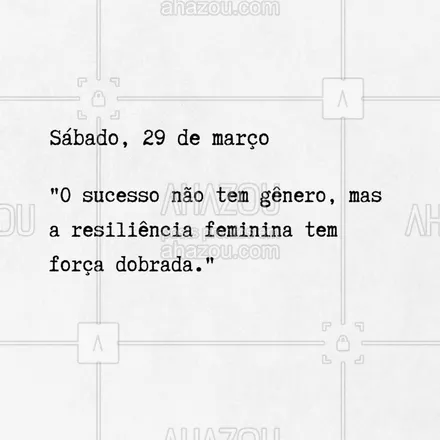 ahazou.com

Sábado, 29 de março

"O sucesso não tem gênero, mas a resiliência feminina tem força dobrada."

AHAZOU
ahazou.com

AHAZOU